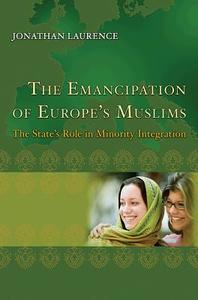 JONATHAN LAURENCE

THE EMANCIPATION OF EUROPE'S MUSLIMS

The State's Role in Minority Integration